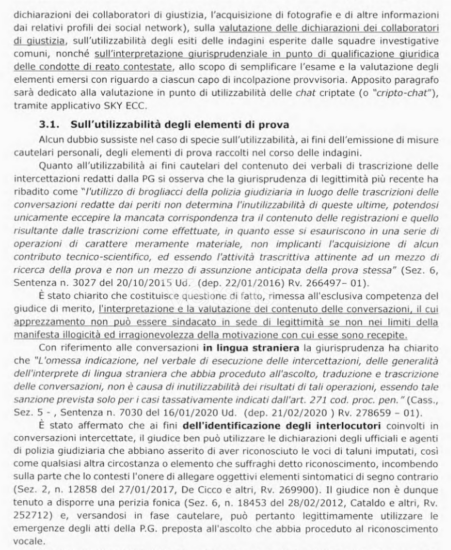 dichiarazioni dei collaboratori di giustizia, l'acquisizione di fotografie e di altre informazioni dai relativi profili dei social network), sulla valutazione delle dichiarazioni dei collaboratori di giustizia, sull'utilizzabilità degli esiti delle indagini esperite dalle squadre investigative comuni, nonché sull'interpretazione giurisprudenziale in punto di qualificazione giuridica delle condotte di reato contestate, allo scopo di semplificare l'esame e la valutazione degli elementi emersi con riguardo a ciascun capo di incolpazione provvisoria. Apposito paragrafo sarà dedicato alla valutazione in punto di utilizzabilità delle chat criptate (o "cripto-chat"), tramite applicativo SKY ECC.

3.1. Sull'utilizzabilità degli elementi di prova

Alcun dubbio sussiste nel caso di specie sull'utilizzabilità, ai fini dell'emissione di misure cautelari personali, degli elementi di prova raccolti nel corso delle indagini.

Quanto all'utilizzabilità ai fini cautelari del contenuto dei verbali di trascrizione delle intercettazioni redatti dalla PG si osserva che la giurisprudenza di legittimità più recente ha ribadito come "l'utilizzo di brogliacci della polizia giudiziaria in luogo delle trascrizioni delle conversazioni redatte dai periti non determina l'inutilizzabilità di queste ultime, potendosi unicamente eccepire la mancata corrispondenza tra il contenuto delle registrazioni e quello risultante dalle trascrizioni come effettuate, in quanto esse si esauriscono in una serie di operazioni di carattere meramente materiale, non implicanti l'acquisizione di alcun contributo tecnico-scientifico, ed essendo l'attività trascrittiva attinente ad un mezzo di ricerca della prova e non un mezzo di assunzione anticipata della prova stessa" (Sez. 6, Sentenza n. 3027 del 20/10/2015 Ud. (dep. 22/01/2016) Rv. 266497– 01).

È stato chiarito che costituisce questione di fatto, rimessa all'esclusiva competenza del giudice di merito, l'interpretazione e la valutazione del contenuto delle conversazioni, il cui apprezzamento non può essere sindacato in sede di legittimità se non nei limiti della manifesta illogicità ed irragionevolezza della motivazione con cui esse sono recepite.

Con riferimento alle conversazioni in lingua straniera la giurisprudenza ha chiarito che "L'omessa indicazione, nel verbale di esecuzione delle intercettazioni, delle generalità dell'interprete di lingua straniera che abbia proceduto all'ascolto, traduzione e trascrizione delle conversazioni, non è causa di inutilizzabilità dei risultati di tali operazioni, essendo tale sanzione prevista solo per i casi tassativamente indicati dall'art. 271 cod. proc. pen." (Cass., Sez. 5 - , Sentenza n. 7030 del 16/01/2020 Ud. (dep. 21/02/2020 ) Rv. 278659 – 01).

È stato affermato che ai fini dell'identificazione degli interlocutori coinvolti in conversazioni intercettate, il giudice ben può utilizzare le dichiarazioni degli ufficiali e agenti di polizia giudiziaria che abbiano asserito di aver riconosciuto le voci di taluni imputati, così come qualsiasi altra circostanza o elemento che suffraghi detto riconoscimento, incombendo sulla parte che lo contesti l'onere di allegare oggettivi elementi sintomatici di segno contrario (Sez. 2, n. 12858 del 27/01/2017, De Cicco e altri, Rv. 269900). Il giudice non è dunque tenuto a disporre una perizia fonica (Sez. 6, n. 18453 del 28/02/2012, Cataldo e altri, Rv. 252712) e, versandosi in fase cautelare, può pertanto legittimamente utilizzare le emergenze degli atti della P.G. preposta all'ascolto che abbia proceduto al riconoscimento vocale.